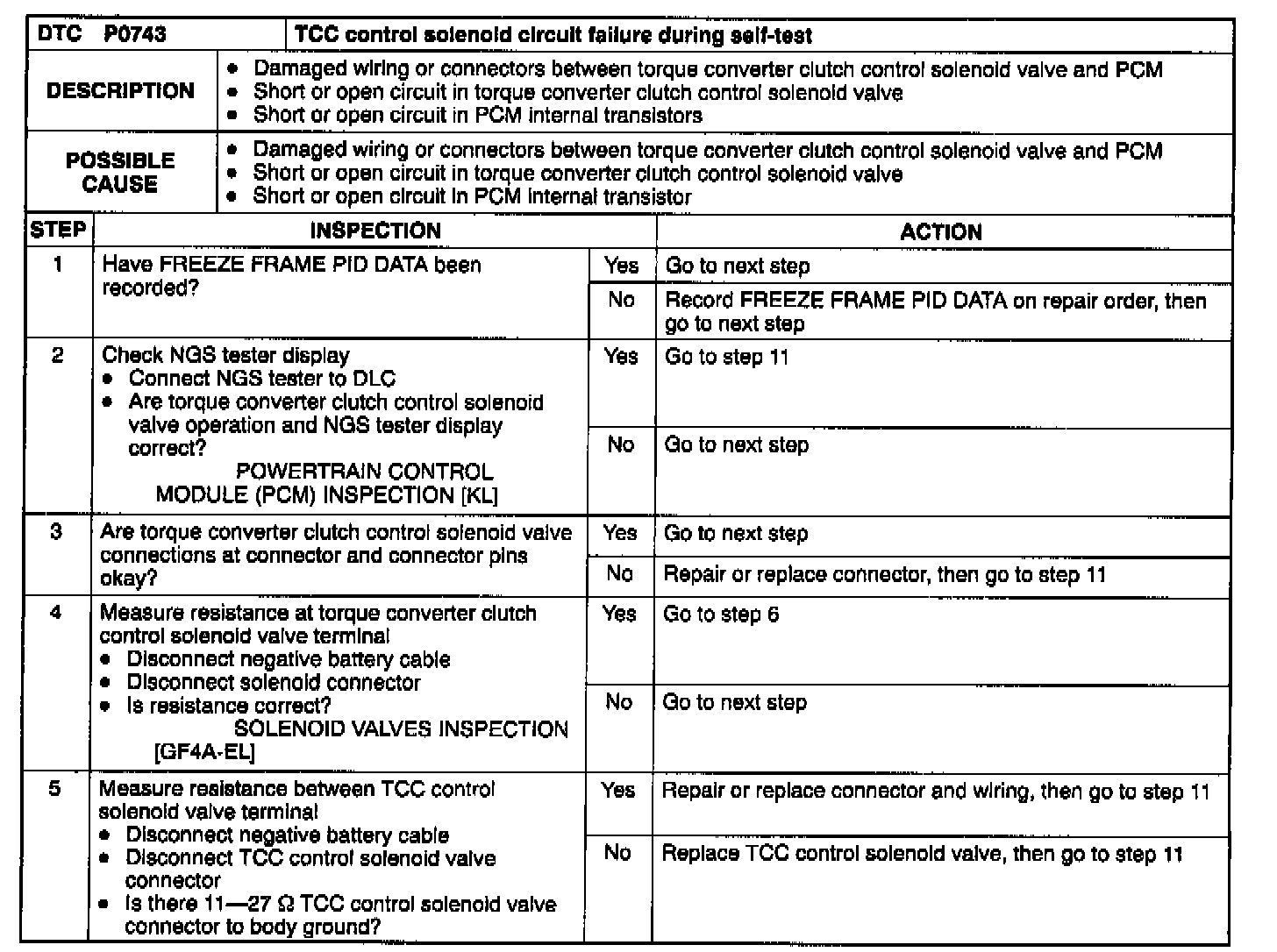 | DTC P0743 | TCC control solenoid circuit failure during self-test |
|---|---|
| DESCRIPTION | • Damaged wiring or connectors between torque converter clutch control solenoid valve and PCM • Short or open circuit in torque converter clutch control solenoid valve • Short or open circuit in PCM internal transistors |
| POSSIBLE CAUSE | • Damaged wiring or connectors between torque converter clutch control solenoid valve and PCM • Short or open circuit in torque converter clutch control solenoid valve • Short or open circuit in PCM internal transistor |

| STEP | INSPECTION | | ACTION |
|---|---|---|---|
| 1 | Have FREEZE FRAME PID DATA been recorded? | Yes | Go to next step |
| | | No | Record FREEZE FRAME PID DATA on repair order, then go to next step |
| 2 | Check NGS tester display • Connect NGS tester to DLC • Are torque converter clutch control solenoid valve operation and NGS tester display correct? POWERTRAIN CONTROL MODULE (PCM) INSPECTION [KL] | Yes | Go to step 11 |
| | | No | Go to next step |
| 3 | Are torque converter clutch control solenoid valve connections at connector and connector pins okay? | Yes | Go to next step |
| | | No | Repair or replace connector, then go to step 11 |
| 4 | Measure resistance at torque converter clutch control solenoid valve terminal • Disconnect negative battery cable • Disconnect solenoid connector • Is resistance correct? SOLENOID VALVES INSPECTION [GF4A-EL] | Yes | Go to step 6 |
| | | No | Go to next step |
| 5 | Measure resistance between TCC control solenoid valve terminal • Disconnect negative battery cable • Disconnect TCC control solenoid valve connector • Is there 11—27 Ω TCC control solenoid valve connector to body ground? | Yes | Repair or replace connector and wiring, then go to step 11 |
| | | No | Replace TCC control solenoid valve, then go to step 11 |